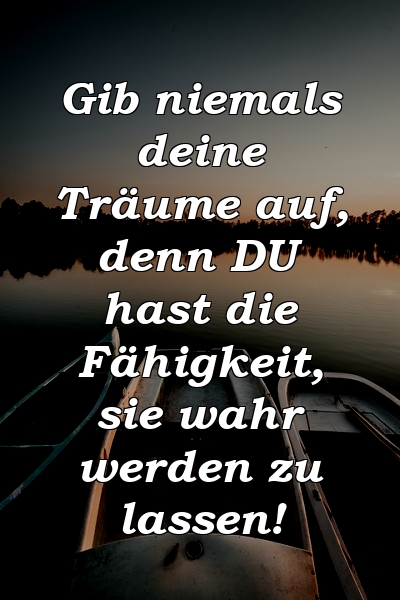 Gib niemals deine Träume auf, denn DU hast die Fähigkeit, sie wahr werden zu lassen!